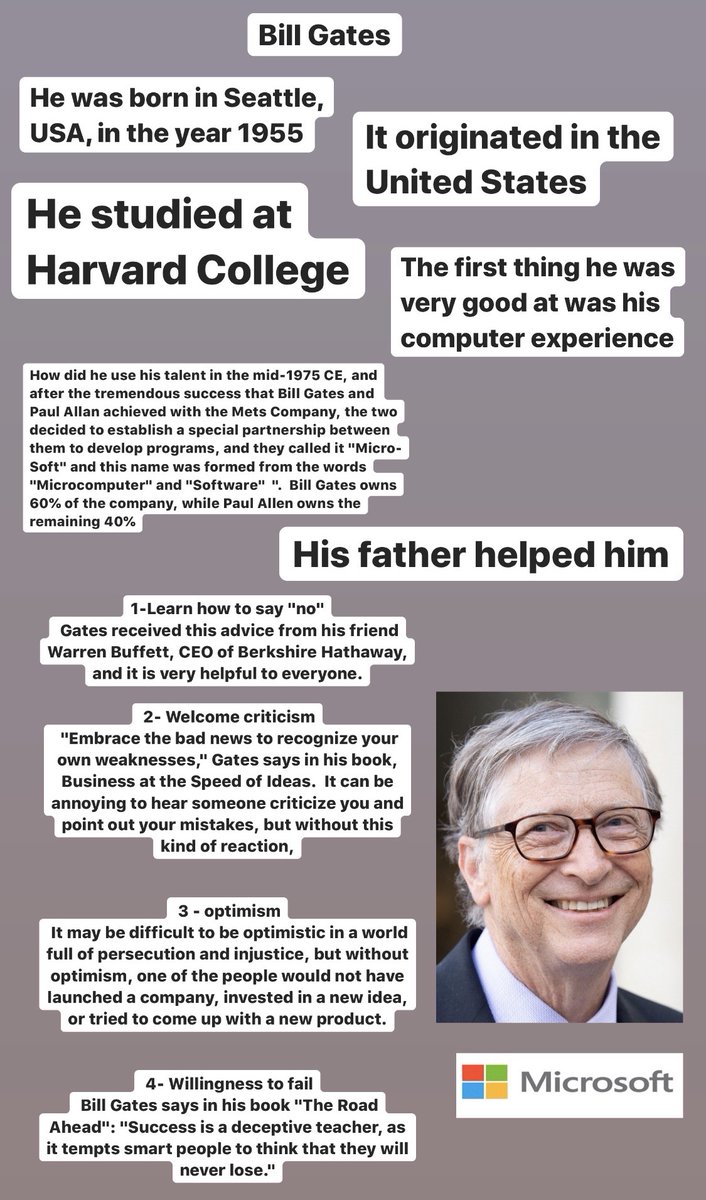 Bill Gates

He was born in Seattle, USA, in the year 1955

It originated in the United States

He studied at Harvard College

The first thing he was very good at was his computer experience

How did he use his talent in the mid-1975 CE, and after the tremendous success that Bill Gates and Paul Allan achieved with the Mets Company, the two decided to establish a special partnership between them to develop programs, and they called it "Micro-Soft" and this name was formed from the words "Microcomputer" and "Software" ". Bill Gates owns 60% of the company, while Paul Allen owns the remaining 40%

His father helped him

1-Learn how to say "no"
Gates received this advice from his friend Warren Buffett, CEO of Berkshire Hathaway, and it is very helpful to everyone.

2- Welcome criticism
"Embrace the bad news to recognize your own weaknesses," Gates says in his book, Business at the Speed of Ideas. It can be annoying to hear someone criticize you and point out your mistakes, but without this kind of reaction,

3 - optimism
It may be difficult to be optimistic in a world full of persecution and injustice, but without optimism, one of the people would not have launched a company, invested in a new idea, or tried to come up with a new product.

4- Willingness to fail
Bill Gates says in his book "The Road Ahead": "Success is a deceptive teacher, as it tempts smart people to think that they will never lose."

Microsoft